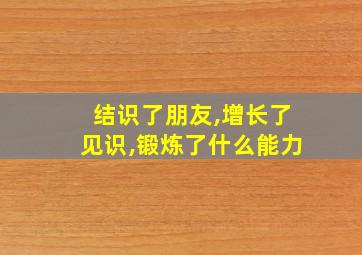 结识了朋友,增长了见识,锻炼了什么能力